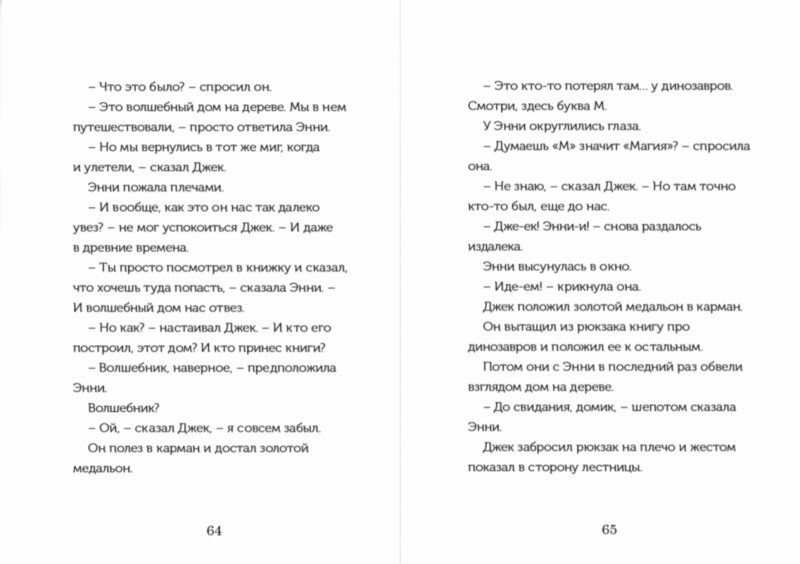 – Что это было? – спросил он.

– Это волшебный дом на дереве. Мы в нем путешествовали, – просто ответила Энни.

– Но мы вернулись в тот же миг, когда и улетели, – сказал Джек.

Энни пожала плечами.

– И вообще, как это он нас так далеко увез? – не мог успокоиться Джек. – И даже в древние времена.

– Ты просто посмотрел в книжку и сказал, что хочешь туда попасть, – сказала Энни. – И волшебный дом нас отвез.

– Но как? – настаивал Джек. – И кто его построил, этот дом? И кто принес книги?

– Волшебник, наверное, – предположила Энни.

Волшебник?

– Ой, – сказал Джек, – я совсем забыл.

Он полез в карман и достал золотой медальон.

64

– Это кто-то потерял там... у динозавров. Смотри, здесь буква М.

У Энни округлились глаза.

– Думаешь «М» значит «Магия»? – спросила она.

– Не знаю, – сказал Джек. – Но там точно кто-то был, еще до нас.

– Дже-ек! Энни-и! – снова раздалось издалека.

Энни высунулась в окно.

– Иде-ем! – крикнула она.

Джек положил золотой медальон в карман.

Он вытащил из рюкзака книгу про динозавров и положил ее к остальным.

Потом они с Энни в последний раз обвели взглядом дом на дереве.

– До свидания, домик, – шепотом сказала Энни.

Джек забросил рюкзак на плечо и жестом показал в сторону лестницы.

65